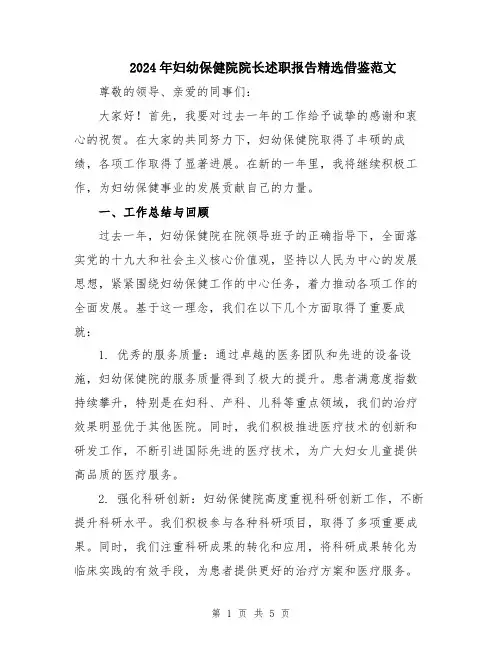 2024年妇幼保健院院长述职报告精选借鉴范文

尊敬的领导、亲爱的同事们：

大家好！首先，我要对过去一年的工作给予诚挚的感谢和衷心的祝贺。在大家的共同努力下，妇幼保健院取得了丰硕的成绩，各项工作取得了显著进展。在新的一年里，我将继续积极工作，为妇幼保健事业的发展贡献自己的力量。

一、工作总结与回顾

过去一年，妇幼保健院在院领导班子的正确指导下，全面落实党的十九大和社会主义核心价值观，坚持以人民为中心的发展思想，紧紧围绕妇幼保健工作的中心任务，着力推动各项工作的全面发展。基于这一理念，我们在以下几个方面取得了重要成就：

1. 优秀的服务质量：通过卓越的医务团队和先进的设备设施，妇幼保健院的服务质量得到了极大的提升。患者满意度指数持续攀升，特别是在妇科、产科、儿科等重点领域，我们的治疗效果明显优于其他医院。同时，我们积极推进医疗技术的创新和研发工作，不断引进国际先进的医疗技术，为广大妇女儿童提供高品质的医疗服务。

2. 强化科研创新：妇幼保健院高度重视科研创新工作，不断提升科研水平。我们积极参与各种科研项目，取得了多项重要成果。同时，我们注重科研成果的转化和应用，将科研成果转化为临床实践的有效手段，为患者提供更好的治疗方案和医疗服务。

第 1 页 共 5 页